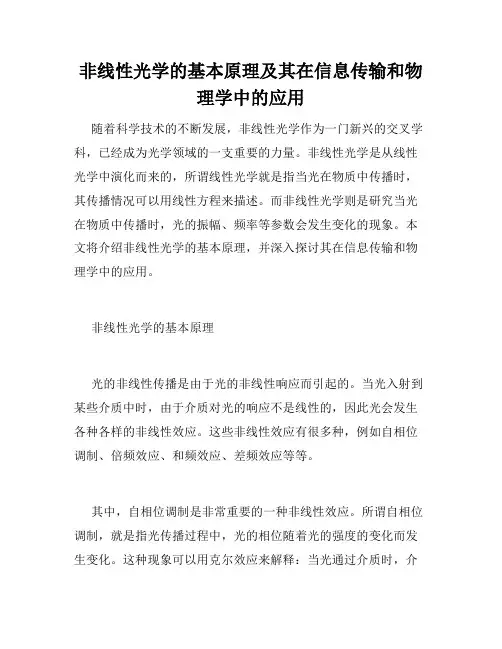 非线性光学的基本原理及其在信息传输和物理学中的应用

随着科学技术的不断发展，非线性光学作为一门新兴的交叉学科，已经成为光学领域的一支重要的力量。非线性光学是从线性光学中演化而来的，所谓线性光学就是指当光在物质中传播时，其传播情况可以用线性方程来描述。而非线性光学则是研究当光在物质中传播时，光的振幅、频率等参数会发生变化的现象。本文将介绍非线性光学的基本原理，并深入探讨其在信息传输和物理学中的应用。

非线性光学的基本原理

光的非线性传播是由于光的非线性响应而引起的。当光入射到某些介质中时，由于介质对光的响应不是线性的，因此光会发生各种各样的非线性效应。这些非线性效应有很多种，例如自相位调制、倍频效应、和频效应、差频效应等等。

其中，自相位调制是非常重要的一种非线性效应。所谓自相位调制，就是指光传播过程中，光的相位随着光的强度的变化而发生变化。这种现象可以用克尔效应来解释：当光通过介质时，介